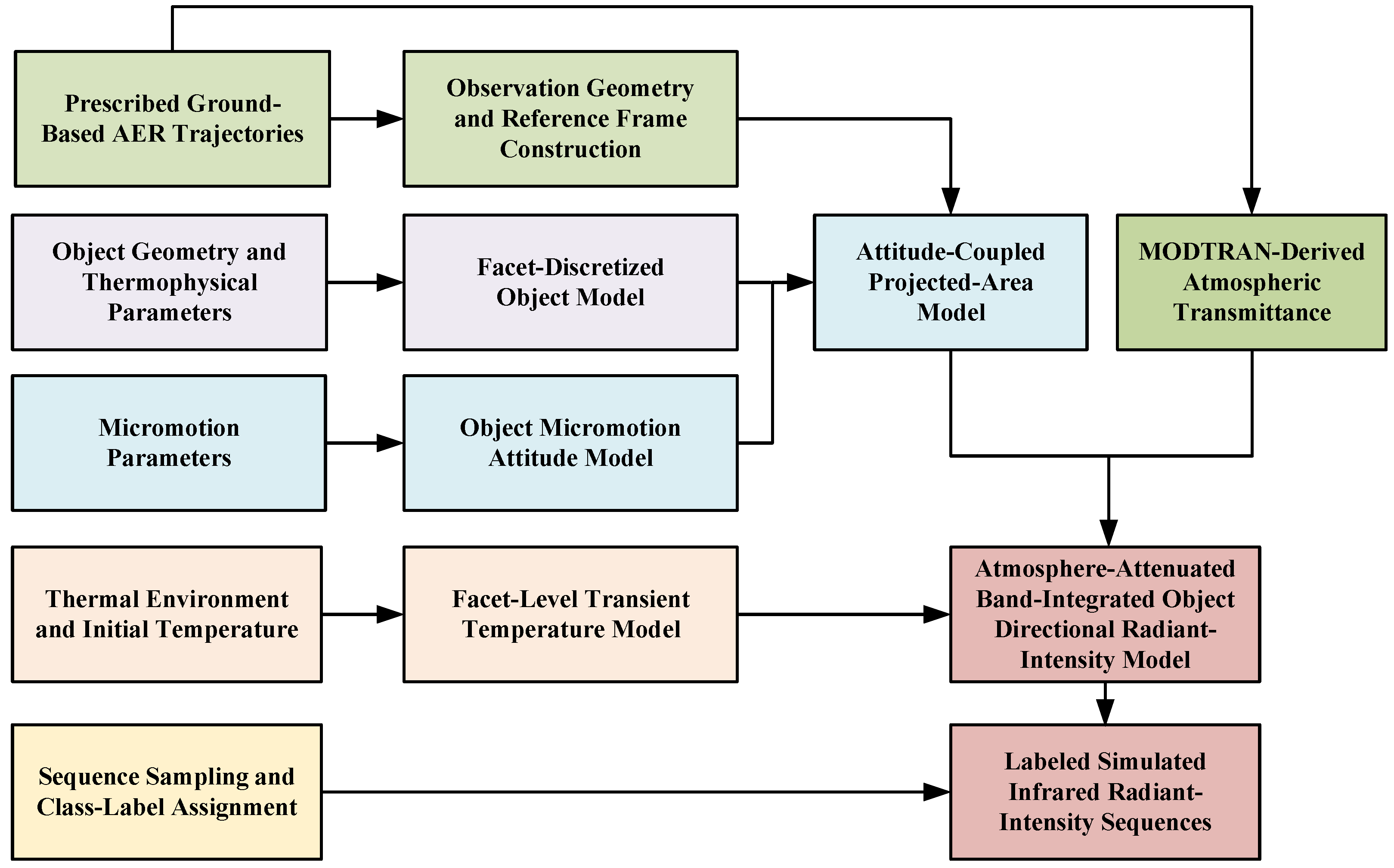 Prescribed Ground-Based AER Trajectories

Observation Geometry and Reference Frame Construction

Object Geometry and Thermophysical Parameters

Facet-Discretized Object Model

Attitude-Coupled Projected-Area Model

MODTRAN-Derived Atmospheric Transmittance

Micromotion Parameters

Object Micromotion Attitude Model

Thermal Environment and Initial Temperature

Facet-Level Transient Temperature Model

Atmosphere-Attenuated Band-Integrated Object Directional Radiant-Intensity Model

Sequence Sampling and Class-Label Assignment

Labeled Simulated Infrared Radiant-Intensity Sequences